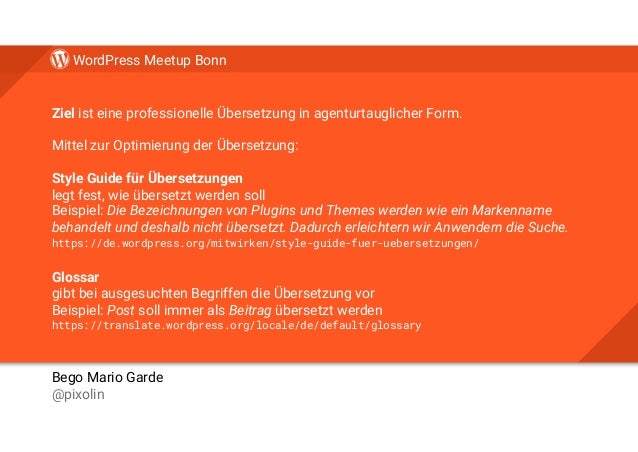 WordPress Meetup Bonn

Ziel ist eine professionelle Übersetzung in agenturtauglicher Form.

Mittel zur Optimierung der Übersetzung:

Style Guide für Übersetzungen
legt fest, wie übersetzt werden soll
Beispiel: Die Bezeichnungen von Plugins und Themes werden wie ein Markenname behandelt und deshalb nicht übersetzt. Dadurch erleichtern wir Anwendern die Suche.
https://de.wordpress.org/mitwirken/style-guide-fuer-uebersetzungen/

Glossar
gibt bei ausgesuchten Begriffen die Übersetzung vor
Beispiel: Post soll immer als Beitrag übersetzt werden
https://translate.wordpress.org/locale/de/default/glossary

Bego Mario Garde
@pixolin